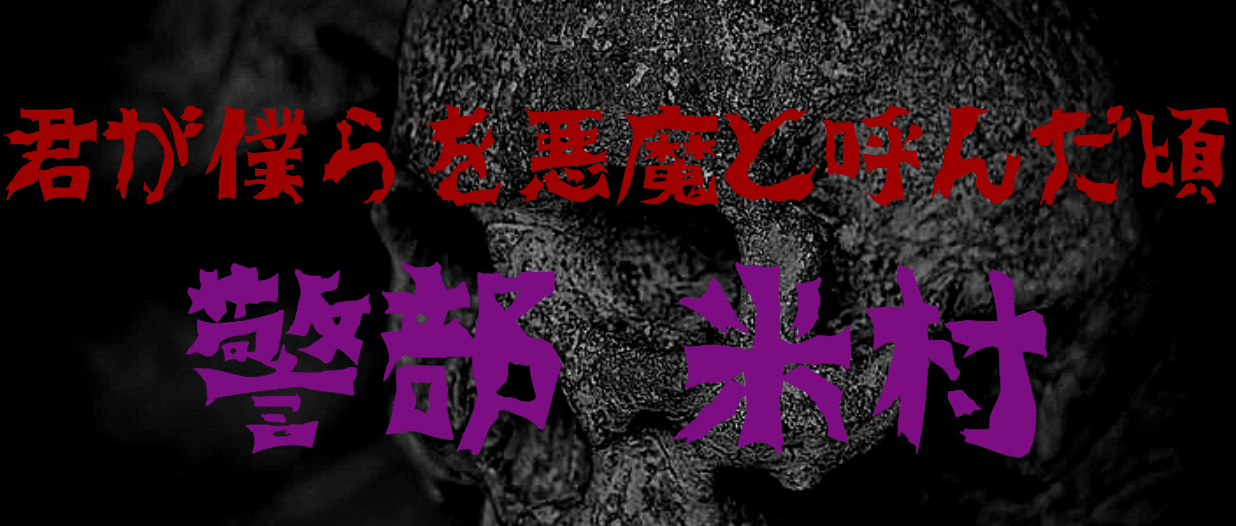 君が僕らを悪魔と呼んだ頃

警部　米村